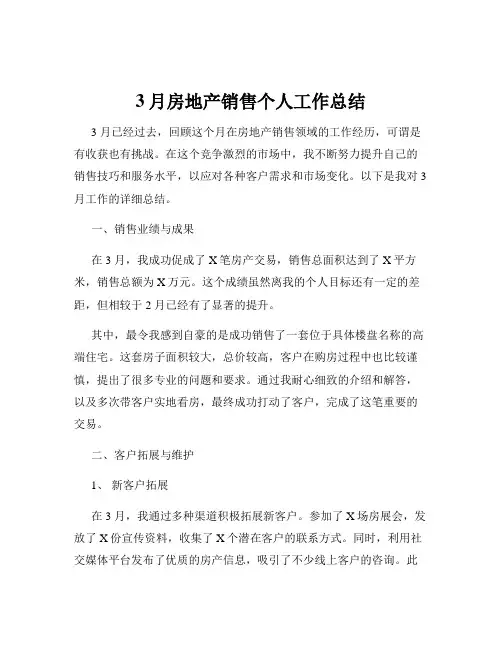 3 月房地产销售个人工作总结

3 月已经过去，回顾这个月在房地产销售领域的工作经历，可谓是有收获也有挑战。在这个竞争激烈的市场中，我不断努力提升自己的销售技巧和服务水平，以应对各种客户需求和市场变化。以下是我对 3 月工作的详细总结。

一、销售业绩与成果

在 3 月，我成功促成了 X 笔房产交易，销售总面积达到了 X 平方米，销售总额为 X 万元。这个成绩虽然离我的个人目标还有一定的差距，但相较于 2 月已经有了显著的提升。

其中，最令我感到自豪的是成功销售了一套位于具体楼盘名称的高端住宅。这套房子面积较大，总价较高，客户在购房过程中也比较谨慎，提出了很多专业的问题和要求。通过我耐心细致的介绍和解答，以及多次带客户实地看房，最终成功打动了客户，完成了这笔重要的交易。

二、客户拓展与维护

1、 新客户拓展

在 3 月，我通过多种渠道积极拓展新客户。参加了 X 场房展会，发放了 X 份宣传资料，收集了 X 个潜在客户的联系方式。同时，利用社交媒体平台发布了优质的房产信息，吸引了不少线上客户的咨询。此